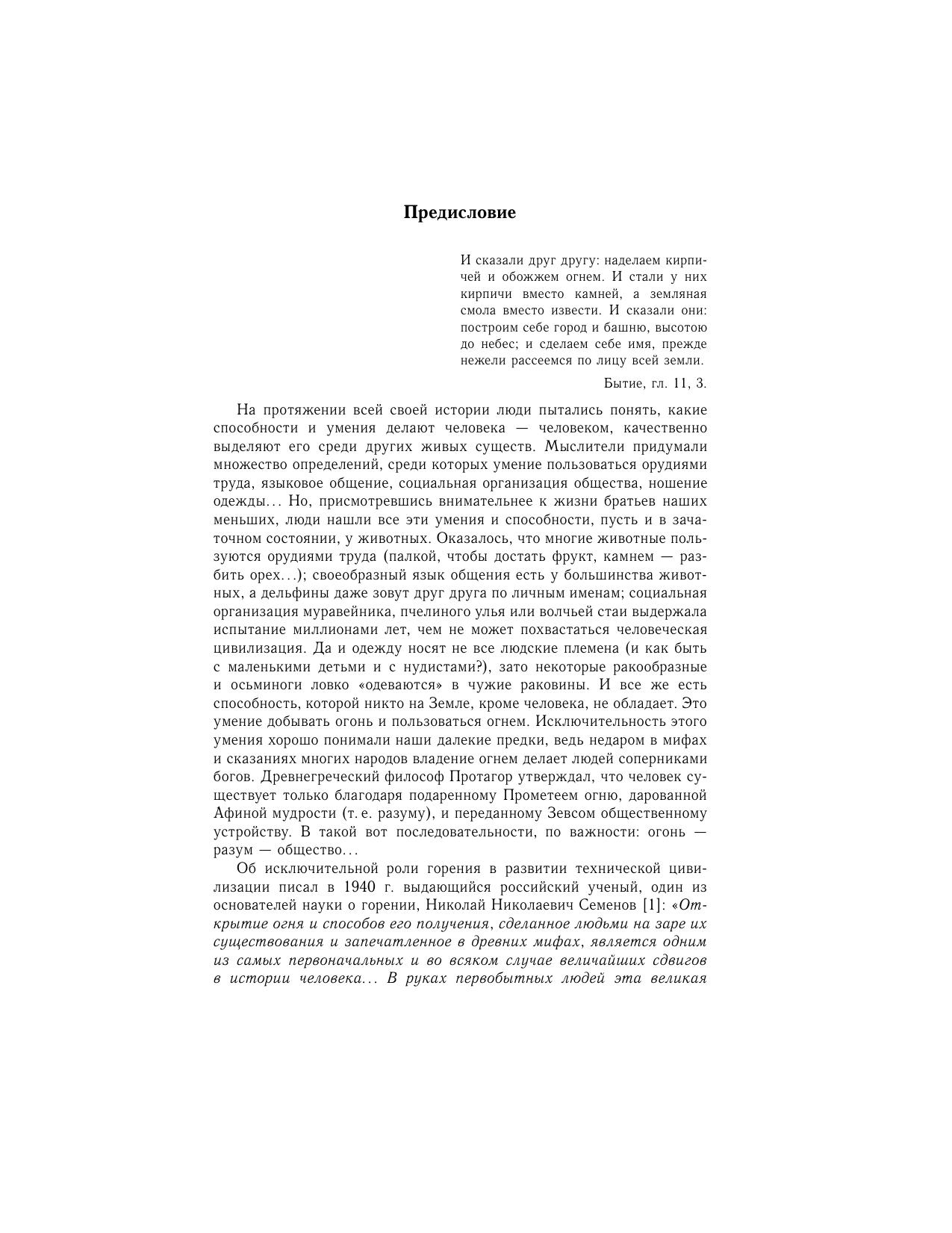 Предисловие

И сказали друг другу: наделаем кирпичей и обожжем огнем. И стали у них кирпичи вместо камней, а земляная смола вместо извести. И сказали они: построим себе город и башню, высотою до небес; и сделаем себе имя, прежде нежели рассеемся по лицу всей земли.

Бытие, гл. 11, 3.

На протяжении всей своей истории люди пытались понять, какие способности и умения делают человека — человеком, качественно выделяют его среди других живых существ. Мыслители придумали множество определений, среди которых умение пользоваться орудиями труда, языковое общение, социальная организация общества, ношение одежды... Но, присмотревшись внимательнее к жизни братьев наших меньших, люди нашли все эти умения и способности, пусть и в зачаточном состоянии, у животных. Оказалось, что многие животные пользуются орудиями труда (палкой, чтобы достать фрукт, камнем — разбить орех...); своеобразный язык общения есть у большинства животных, а дельфины даже зовут друг друга по личным именам; социальная организация муравейника, пчелиного улья или волчьей стаи выдержала испытание миллионами лет, чем не может похвастаться человеческая цивилизация. Да и одежду носят не все людские племена (и как быть с маленькими детьми и с нудистами?), зато некоторые ракообразные и осьминоги ловко «одеваются» в чужие раковины. И все же есть способность, которой никто на Земле, кроме человека, не обладает. Это умение добывать огонь и пользоваться огнем. Исключительность этого умения хорошо понимали наши далекие предки, ведь недаром в мифах и сказаниях многих народов владение огнем делает людей соперниками богов. Древнегреческий философ Протагор утверждал, что человек существует только благодаря подаренному Прометеем огню, дарованной Афиной мудрости (т. е. разуму), и переданному Зевсом общественному устройству. В такой вот последовательности, по важности: огонь — разум — общество...

Об исключительной роли горения в развитии технической цивилизации писал в 1940 г. выдающийся российский ученый, один из основателей науки о горении, Николай Николаевич Семенов [1]: «Открытие огня и способов его получения, сделанное людьми на заре их существования и запечатленное в древних мифах, является одним из самых первоначальных и во всяком случае величайших сдвигов в истории человека... В руках первобытных людей эта великая